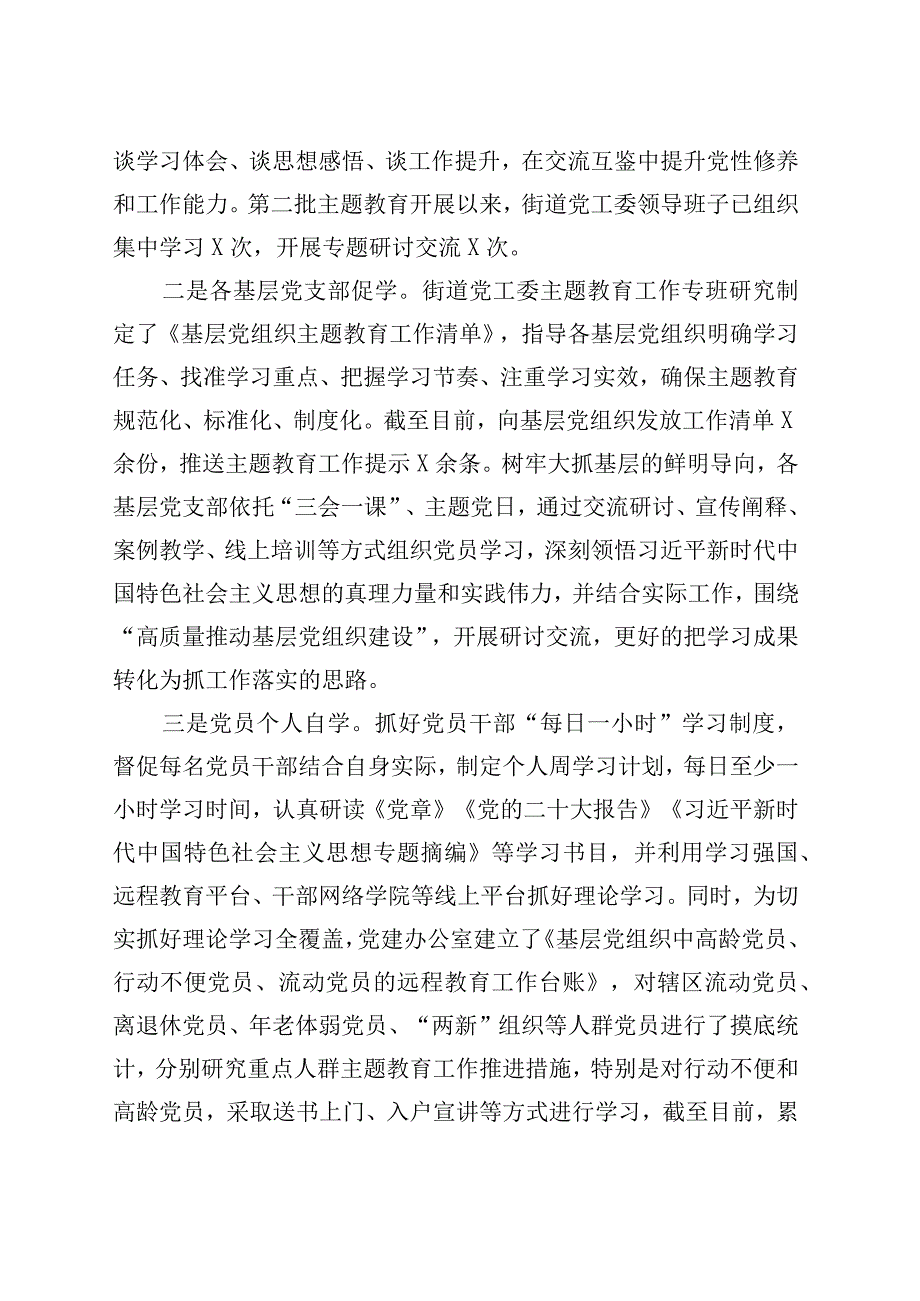 谈学习体会、谈思想感悟、谈工作提升，在交流互鉴中提升党性修养和工作能力。第二批主题教育开展以来，街道党工委领导班子已组织集中学习X次，开展专题研讨交流X次。

二是各基层党支部促学。街道党工委主题教育工作专班研究制定了《基层党组织主题教育工作清单》，指导各基层党组织明确学习任务、找准学习重点、把握学习节奏、注重学习实效，确保主题教育规范化、标准化、制度化。截至目前，向基层党组织发放工作清单X余份，推送主题教育工作提示X余条。树牢大抓基层的鲜明导向，各基层党支部依托“三会一课”、主题党日，通过交流研讨、宣传阐释、案例教学、线上培训等方式组织党员学习，深刻领悟习近平新时代中国特色社会主义思想的真理力量和实践伟力，并结合实际工作，围绕“高质量推动基层党组织建设”，开展研讨交流，更好的把学习成果转化为抓工作落实的思路。

三是党员个人自学。抓好党员干部“每日一小时”学习制度，督促每名党员干部结合自身实际，制定个人周学习计划，每日至少一小时学习时间，认真研读《党章》《党的二十大报告》《习近平新时代中国特色社会主义思想专题摘编》等学习书目，并利用学习强国、远程教育平台、干部网络学院等线上平台抓好理论学习。同时，为切实抓好理论学习全覆盖，党建办公室建立了《基层党组织中高龄党员、行动不便党员、流动党员的远程教育工作台账》，对辖区流动党员、离退休党员、年老体弱党员、“两新”组织等人群党员进行了摸底统计，分别研究重点人群主题教育工作推进措施，特别是对行动不便和高龄党员，采取送书上门、入户宣讲等方式进行学习，截至目前，累